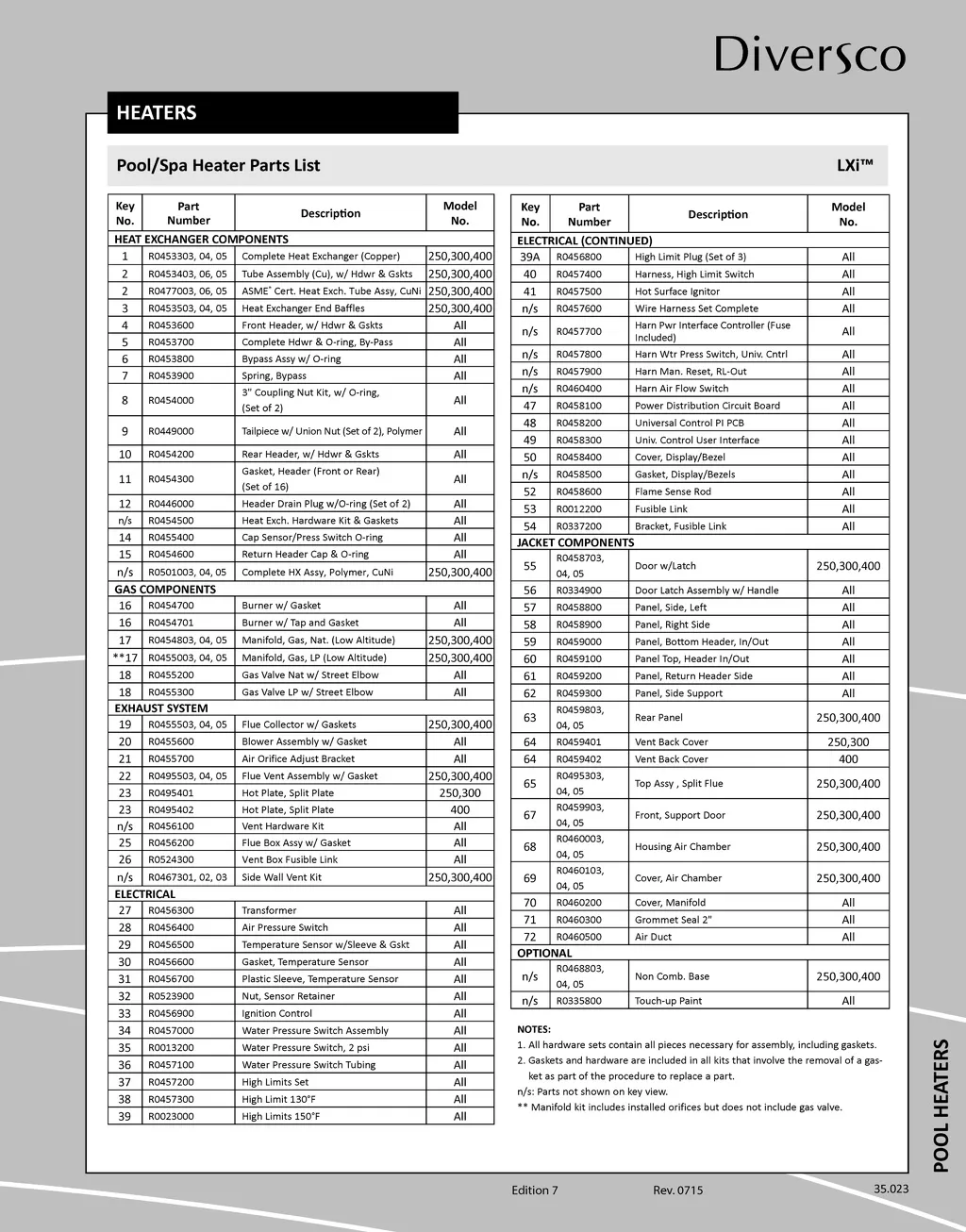 Diversco

HEATERS

Pool/Spa Heater Parts List

LXi™

| Key No. | Part Number | Description | Model No. |
|---|---|---|---|
| HEAT EXCHANGER COMPONENTS | | | |
| 1 | R0453303, 04, 05 | Complete Heat Exchanger (Copper) | 250,300,400 |
| 2 | R0453403, 06, 05 | Tube Assembly (Cu), w/ Hdwr & Gskts | 250,300,400 |
| 2 | R0477003, 06, 05 | ASME® Cert. Heat Exch. Tube Assy, CuNi | 250,300,400 |
| 3 | R0453503, 04, 05 | Heat Exchanger End Baffles | 250,300,400 |
| 4 | R0453600 | Front Header, w/ Hdwr & Gskts | All |
| 5 | R0453700 | Complete Hdwr & O-ring, By-Pass | All |
| 6 | R0453800 | Bypass Assy w/ O-ring | All |
| 7 | R0453900 | Spring, Bypass | All |
| 8 | R0454000 | 3" Coupling Nut Kit, w/ O-ring, (Set of 2) | All |
| 9 | R0449000 | Tailpiece w/ Union Nut (Set of 2), Polymer | All |
| 10 | R0454200 | Rear Header, w/ Hdwr & Gskts | All |
| 11 | R0454300 | Gasket, Header (Front or Rear) (Set of 16) | All |
| 12 | R0446000 | Header Drain Plug w/O-ring (Set of 2) | All |
| n/s | R0454500 | Heat Exch. Hardware Kit & Gaskets | All |
| 14 | R0455400 | Cap Sensor/Press Switch O-ring | All |
| 15 | R0454600 | Return Header Cap & O-ring | All |
| n/s | R0501003, 04, 05 | Complete HX Assy, Polymer, CuNi | 250,300,400 |
| GAS COMPONENTS | | | |
| 16 | R0454700 | Burner w/ Gasket | All |
| 16 | R0454701 | Burner w/ Tap and Gasket | All |
| 17 | R0454803, 04, 05 | Manifold, Gas, Nat. (Low Altitude) | 250,300,400 |
| **17 | R0455003, 04, 05 | Manifold, Gas, LP (Low Altitude) | 250,300,400 |
| 18 | R0455200 | Gas Valve Nat w/ Street Elbow | All |
| 18 | R0455300 | Gas Valve LP w/ Street Elbow | All |
| EXHAUST SYSTEM | | | |
| 19 | R0455503, 04, 05 | Flue Collector w/ Gaskets | 250,300,400 |
| 20 | R0455600 | Blower Assembly w/ Gasket | All |
| 21 | R0455700 | Air Orifice Adjust Bracket | All |
| 22 | R0495503, 04, 05 | Flue Vent Assembly w/ Gasket | 250,300,400 |
| 23 | R0495401 | Hot Plate, Split Plate | 250,300 |
| 23 | R0495402 | Hot Plate, Split Plate | 400 |
| n/s | R0456100 | Vent Hardware Kit | All |
| 25 | R0456200 | Flue Box Assy w/ Gasket | All |
| 26 | R0524300 | Vent Box Fusible Link | All |
| n/s | R0467301, 02, 03 | Side Wall Vent Kit | 250,300,400 |
| ELECTRICAL | | | |
| 27 | R0456300 | Transformer | All |
| 28 | R0456400 | Air Pressure Switch | All |
| 29 | R0456500 | Temperature Sensor w/Sleeve & Gskt | All |
| 30 | R0456600 | Gasket, Temperature Sensor | All |
| 31 | R0456700 | Plastic Sleeve, Temperature Sensor | All |
| 32 | R0523900 | Nut, Sensor Retainer | All |
| 33 | R0456900 | Ignition Control | All |
| 34 | R0457000 | Water Pressure Switch Assembly | All |
| 35 | R0013200 | Water Pressure Switch, 2 psi | All |
| 36 | R0457100 | Water Pressure Switch Tubing | All |
| 37 | R0457200 | High Limits Set | All |
| 38 | R0457300 | High Limit 130°F | All |
| 39 | R0023000 | High Limits 150°F | All |

| Key No. | Part Number | Description | Model No. |
|---|---|---|---|
| ELECTRICAL (CONTINUED) | | | |
| 39A | R0456800 | High Limit Plug (Set of 3) | All |
| 40 | R0457400 | Harness, High Limit Switch | All |
| 41 | R0457500 | Hot Surface Ignitor | All |
| n/s | R0457600 | Wire Harness Set Complete | All |
| n/s | R0457700 | Harn Pwr Interface Controller (Fuse Included) | All |
| n/s | R0457800 | Harn Wtr Press Switch, Univ. Cntrl | All |
| n/s | R0457900 | Harn Man. Reset, RL-Out | All |
| n/s | R0460400 | Harn Air Flow Switch | All |
| 47 | R0458100 | Power Distribution Circuit Board | All |
| 48 | R0458200 | Universal Control PI PCB | All |
| 49 | R0458300 | Univ. Control User Interface | All |
| 50 | R0458400 | Cover, Display/Bezel | All |
| n/s | R0458500 | Gasket, Display/Bezels | All |
| 52 | R0458600 | Flame Sense Rod | All |
| 53 | R0012200 | Fusible Link | All |
| 54 | R0337200 | Bracket, Fusible Link | All |
| JACKET COMPONENTS | | | |
| 55 | R0458703, 04, 05 | Door w/Latch | 250,300,400 |
| 56 | R0334900 | Door Latch Assembly w/ Handle | All |
| 57 | R0458800 | Panel, Side, Left | All |
| 58 | R0458900 | Panel, Right Side | All |
| 59 | R0459000 | Panel, Bottom Header, In/Out | All |
| 60 | R0459100 | Panel Top, Header In/Out | All |
| 61 | R0459200 | Panel, Return Header Side | All |
| 62 | R0459300 | Panel, Side Support | All |
| 63 | R0459803, 04, 05 | Rear Panel | 250,300,400 |
| 64 | R0459401 | Vent Back Cover | 250,300 |
| 64 | R0459402 | Vent Back Cover | 400 |
| 65 | R0495303, 04, 05 | Top Assy , Split Flue | 250,300,400 |
| 67 | R0459903, 04, 05 | Front, Support Door | 250,300,400 |
| 68 | R0460003, 04, 05 | Housing Air Chamber | 250,300,400 |
| 69 | R0460103, 04, 05 | Cover, Air Chamber | 250,300,400 |
| 70 | R0460200 | Cover, Manifold | All |
| 71 | R0460300 | Grommet Seal 2" | All |
| 72 | R0460500 | Air Duct | All |
| OPTIONAL | | | |
| n/s | R0468803, 04, 05 | Non Comb. Base | 250,300,400 |
| n/s | R0335800 | Touch-up Paint | All |

NOTES:
1. All hardware sets contain all pieces necessary for assembly, including gaskets.
2. Gaskets and hardware are included in all kits that involve the removal of a gasket as part of the procedure to replace a part.
n/s: Parts not shown on key view.
** Manifold kit includes installed orifices but does not include gas valve.

POOL HEATERS

Edition 7 Rev. 0715 35.023